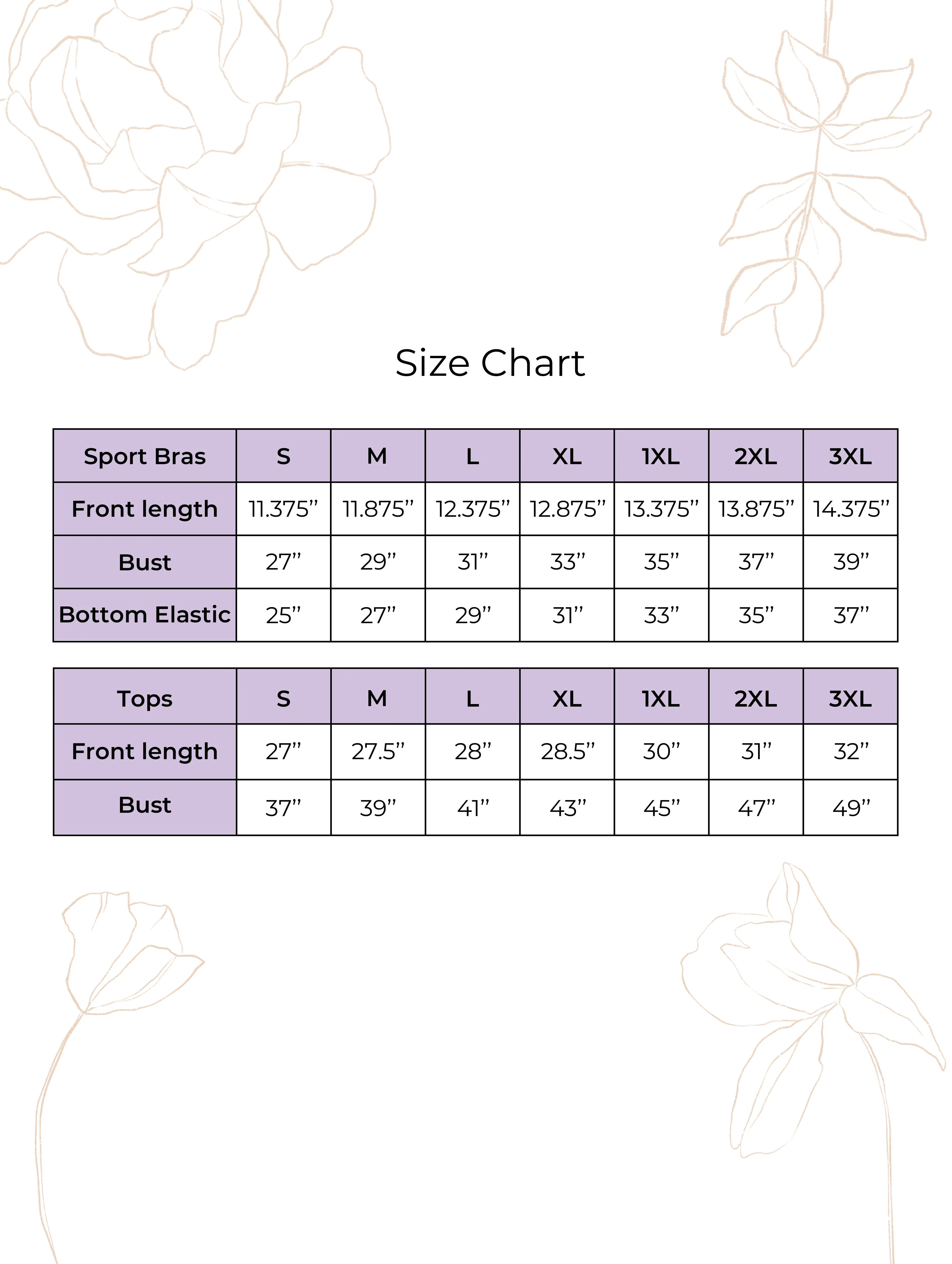 Size Chart

| Sport Bras | S | M | L | XL | 1XL | 2XL | 3XL |
|---|---|---|---|---|---|---|---|
| Front length | 11.375” | 11.875” | 12.375” | 12.875” | 13.375” | 13.875” | 14.375” |
| Bust | 27” | 29” | 31” | 33” | 35” | 37” | 39” |
| Bottom Elastic | 25” | 27” | 29” | 31” | 33” | 35” | 37” |

| Tops | S | M | L | XL | 1XL | 2XL | 3XL |
|---|---|---|---|---|---|---|---|
| Front length | 27” | 27.5” | 28” | 28.5” | 30” | 31” | 32” |
| Bust | 37” | 39” | 41” | 43” | 45” | 47” | 49” |